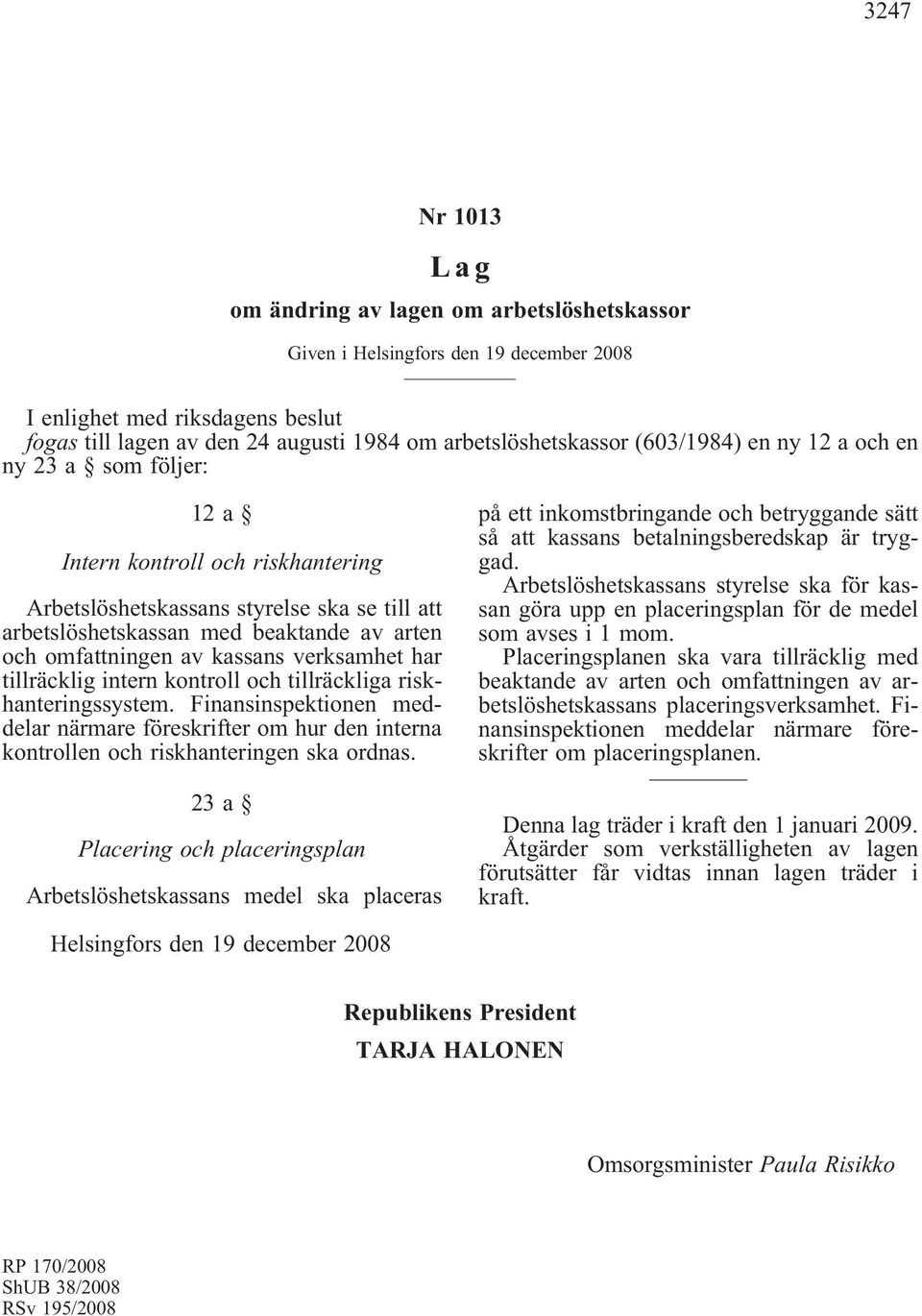 3247

Nr 1013

Lag

om ändring av lagen om arbetslöshetskassor

Given i Helsingfors den 19 december 2008

I enlighet med riksdagens beslut
fogas till lagen av den 24 augusti 1984 om arbetslöshetskassor (603/1984) en ny 12 a och en ny 23 a § som följer:

12 a §

Intern kontroll och riskhantering

Arbetslöshetskassans styrelse ska se till att arbetslöshetskassan med beaktande av arten och omfattningen av kassans verksamhet har tillräcklig intern kontroll och tillräckliga riskhanteringssystem. Finansinspektionen meddelar närmare föreskrifter om hur den interna kontrollen och riskhanteringen ska ordnas.

23 a §

Placering och placeringsplan

Arbetslöshetskassans medel ska placeras på ett inkomstbringande och betryggande sätt så att kassans betalningsberedskap är tryggad.

Arbetslöshetskassans styrelse ska för kassan göra upp en placeringsplan för de medel som avses i 1 mom.

Placeringsplanen ska vara tillräcklig med beaktande av arten och omfattningen av arbetslöshetskassans placeringsverksamhet. Finansinspektionen meddelar närmare föreskrifter om placeringsplanen.

Denna lag träder i kraft den 1 januari 2009.

Åtgärder som verkställigheten av lagen förutsätter får vidtas innan lagen träder i kraft.

Helsingfors den 19 december 2008

Republikens President
TARJA HALONEN

Omsorgsminister Paula Risikko

RP 170/2008
ShUB 38/2008
RSv 195/2008